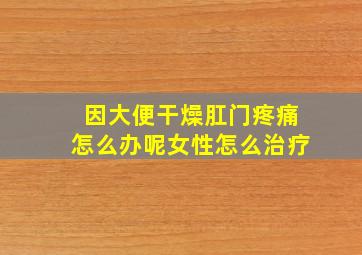 因大便干燥肛门疼痛
怎么办呢女性怎么治疗